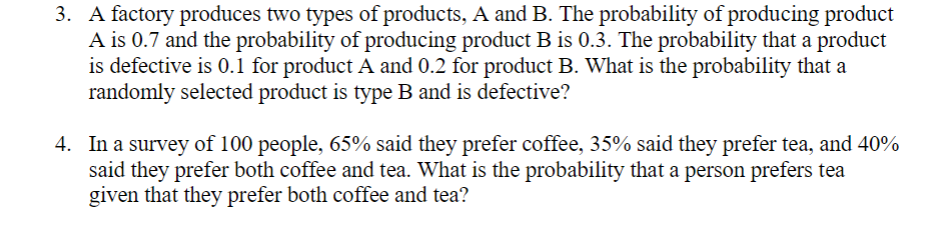 3. A factory produces two types of products, A and B. The probability of producing product A is 0.7 and the probability of producing product B is 0.3. The probability that a product is defective is 0.1 for product A and 0.2 for product B. What is the probability that a randomly selected product is type B and is defective?

4. In a survey of 100 people, 65% said they prefer coffee, 35% said they prefer tea, and 40% said they prefer both coffee and tea. What is the probability that a person prefers tea given that they prefer both coffee and tea?